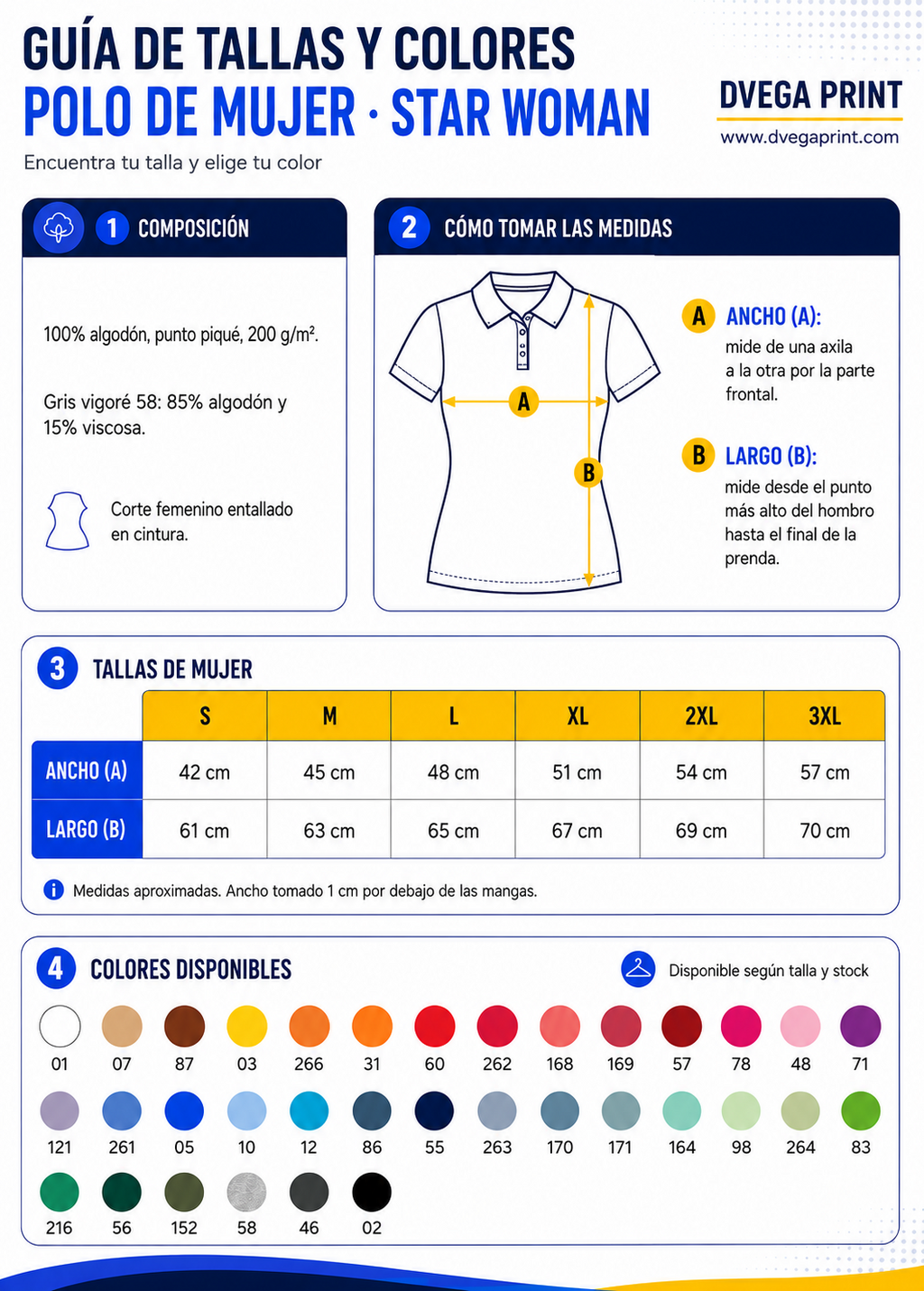 GUÍA DE TALLAS Y COLORES
POLO DE MUJER · STAR WOMAN
Encuentra tu talla y elige tu color

DVEGA PRINT
www.dvegaprint.com

1 COMPOSICIÓN

100% algodón, punto piqué, 200 g/m².

Gris vigoré 58: 85% algodón y 15% viscosa.

Corte femenino entallado en cintura.

2 CÓMO TOMAR LAS MEDIDAS

A

B

A ANCHO (A):
mide de una axila a la otra por la parte frontal.

B LARGO (B):
mide desde el punto más alto del hombro hasta el final de la prenda.

3 TALLAS DE MUJER

| | S | M | L | XL | 2XL | 3XL |
|---|---|---|---|---|---|---|
| ANCHO (A) | 42 cm | 45 cm | 48 cm | 51 cm | 54 cm | 57 cm |
| LARGO (B) | 61 cm | 63 cm | 65 cm | 67 cm | 69 cm | 70 cm |

Medidas aproximadas. Ancho tomado 1 cm por debajo de las mangas.

4 COLORES DISPONIBLES

Disponible según talla y stock

01 07 87 03 266 31 60 262 168 169 57 78 48 71
121 261 05 10 12 86 55 263 170 171 164 98 264 83
216 56 152 58 46 02